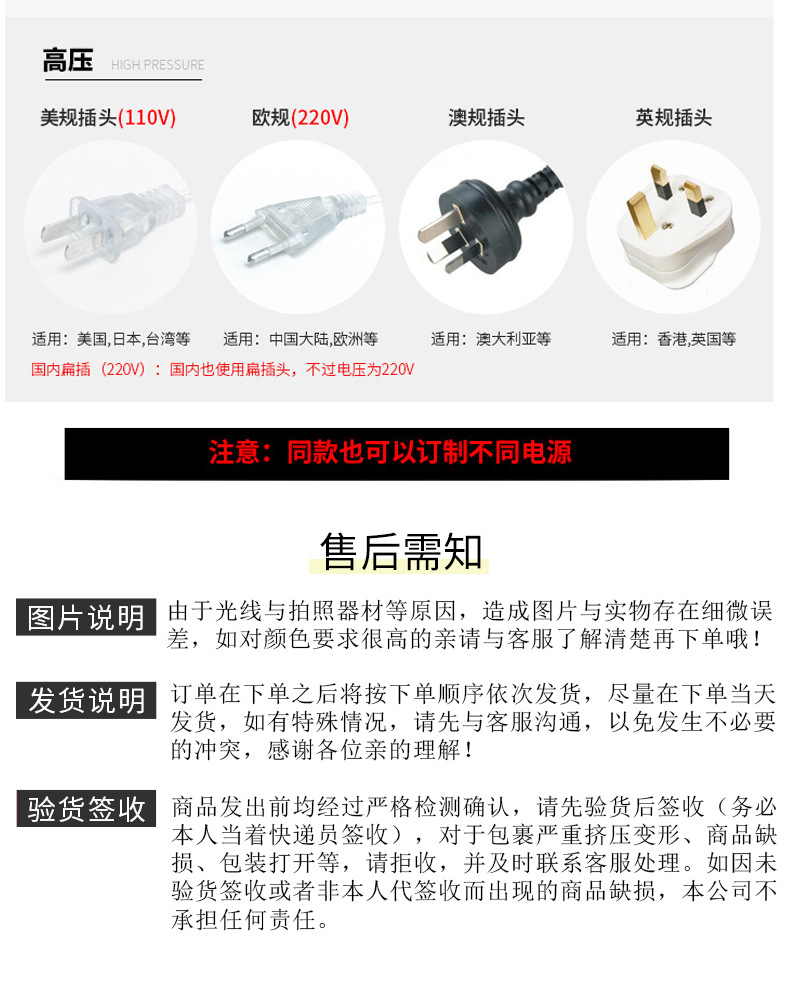 高压 HIGH PRESSURE

美规插头(110V)　欧规(220V)　澳规插头　英规插头

适用：美国,日本,台湾等　适用：中国大陆,欧洲等　适用：澳大利亚等　适用：香港,英国等

国内扁插（220V）：国内也使用扁插头，不过电压为220V

注意：同款也可以订制不同电源

售后需知

图片说明　由于光线与拍照器材等原因，造成图片与实物存在细微误差，如对颜色要求很高的亲请与客服了解清楚再下单哦！

发货说明　订单在下单之后将按下单顺序依次发货，尽量在下单当天发货，如有特殊情况，请先与客服沟通，以免发生不必要的冲突，感谢各位亲的理解！

验货签收　商品发出前均经过严格检测确认，请先验货后签收（务必本人当着快递员签收），对于包裹严重挤压变形、商品缺损、包装打开等，请拒收，并及时联系客服处理。如因未验货签收或者非本人代签收而出现的商品缺损，本公司不承担任何责任。